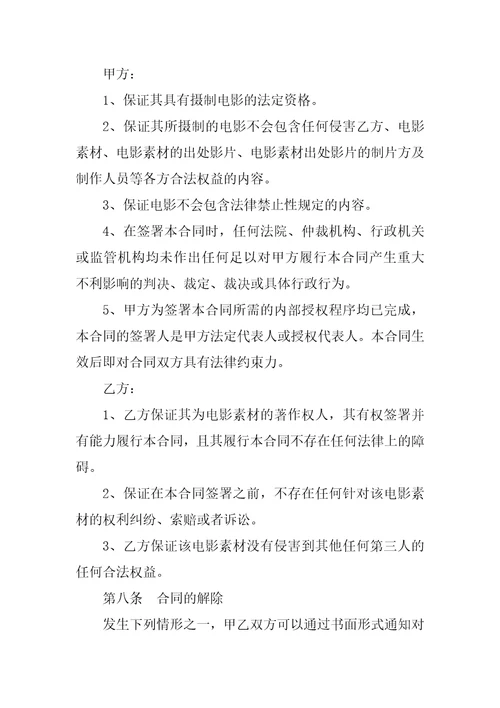 甲方：

1、保证其具有摄制电影的法定资格。

2、保证其所摄制的电影不会包含任何侵害乙方、电影素材、电影素材的出处影片、电影素材出处影片的制片方及制作人员等各方合法权益的内容。

3、保证电影不会包含法律禁止性规定的内容。

4、在签署本合同时，任何法院、仲裁机构、行政机关或监管机构均未作出任何足以对甲方履行本合同产生重大不利影响的判决、裁定、裁决或具体行政行为。

5、甲方为签署本合同所需的内部授权程序均已完成，本合同的签署人是甲方法定代表人或授权代表人。本合同生效后即对合同双方具有法律约束力。

乙方：

1、乙方保证其为电影素材的著作权人，其有权签署并有能力履行本合同，且其履行本合同不存在任何法律上的障碍。

2、保证在本合同签署之前，不存在任何针对该电影素材的权利纠纷、索赔或者诉讼。

3、乙方保证该电影素材没有侵害到其他任何第三人的任何合法权益。

第八条　合同的解除

发生下列情形之一，甲乙双方可以通过书面形式通知对